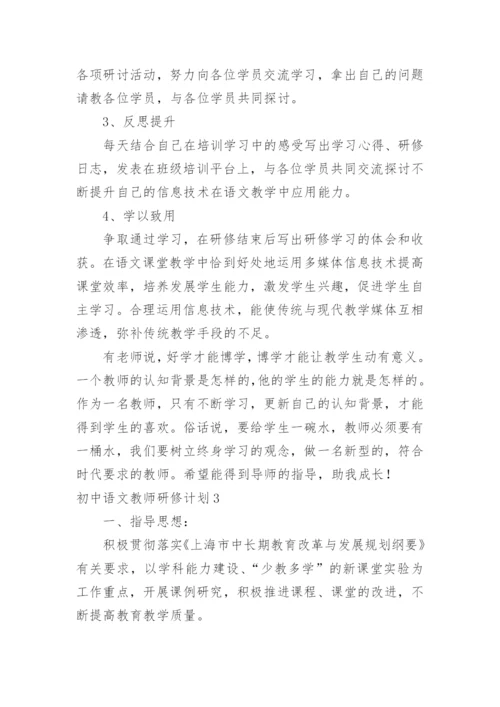 各项研讨活动，努力向各位学员交流学习，拿出自己的问题请教各位学员，与各位学员共同探讨。

3、反思提升

每天结合自己在培训学习中的感受写出学习心得、研修日志，发表在班级培训平台上，与各位学员共同交流探讨不断提升自己的信息技术在语文教学中应用能力。

4、学以致用

争取通过学习，在研修结束后写出研修学习的体会和收获。在语文课堂教学中恰到好处地运用多媒体信息技术提高课堂效率，培养发展学生能力，激发学生兴趣，促进学生自主学习。合理运用信息技术，能使传统与现代教学媒体互相渗透，弥补传统教学手段的不足。

有老师说，好学才能博学，博学才能让教学生动有意义。一个教师的认知背景是怎样的，他的学生的能力就是怎样的。作为一名教师，只有不断学习，更新自己的认知背景，才能得到学生的喜欢。俗话说，要给学生一碗水，教师必须要有一桶水，我们要树立终身学习的观念，做一名新型的，符合时代要求的教师。希望能得到导师的指导，助我成长！

初中语文教师研修计划3

一、指导思想：

积极贯彻落实《上海市中长期教育改革与发展规划纲要》有关要求，以学科能力建设、“少教多学”的新课堂实验为工作重点，开展课例研究，积极推进课程、课堂的改进，不断提高教育教学质量。